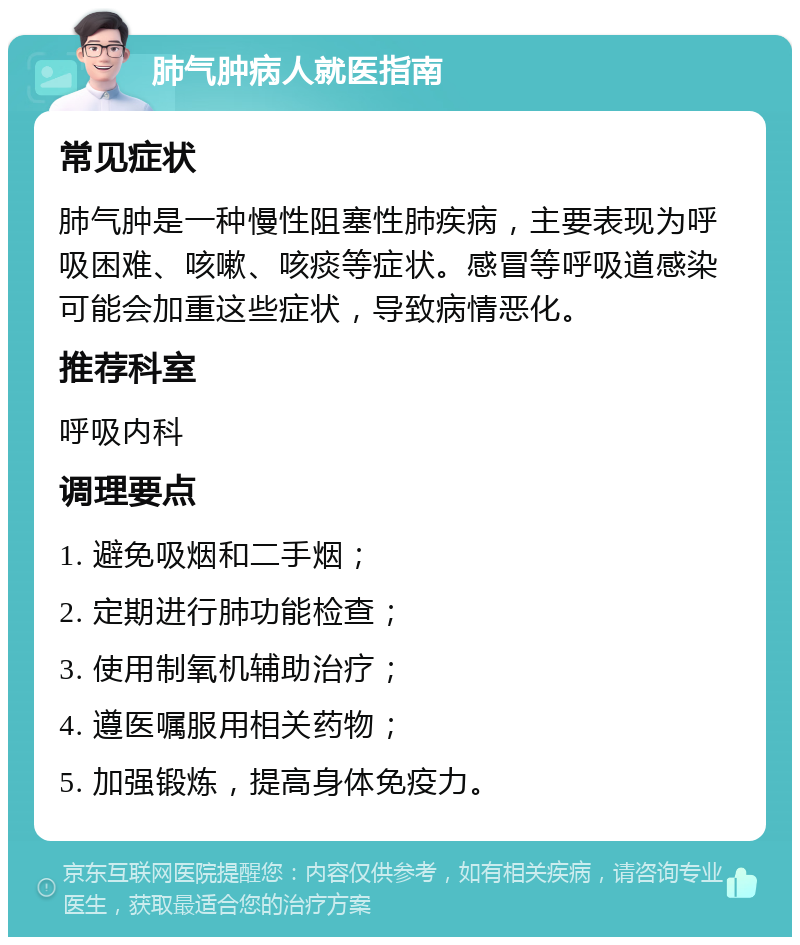 肺气肿病人就医指南

常见症状

肺气肿是一种慢性阻塞性肺疾病，主要表现为呼吸困难、咳嗽、咳痰等症状。感冒等呼吸道感染可能会加重这些症状，导致病情恶化。

推荐科室

呼吸内科

调理要点

1. 避免吸烟和二手烟；

2. 定期进行肺功能检查；

3. 使用制氧机辅助治疗；

4. 遵医嘱服用相关药物；

5. 加强锻炼，提高身体免疫力。

京东互联网医院提醒您：内容仅供参考，如有相关疾病，请咨询专业医生，获取最适合您的治疗方案